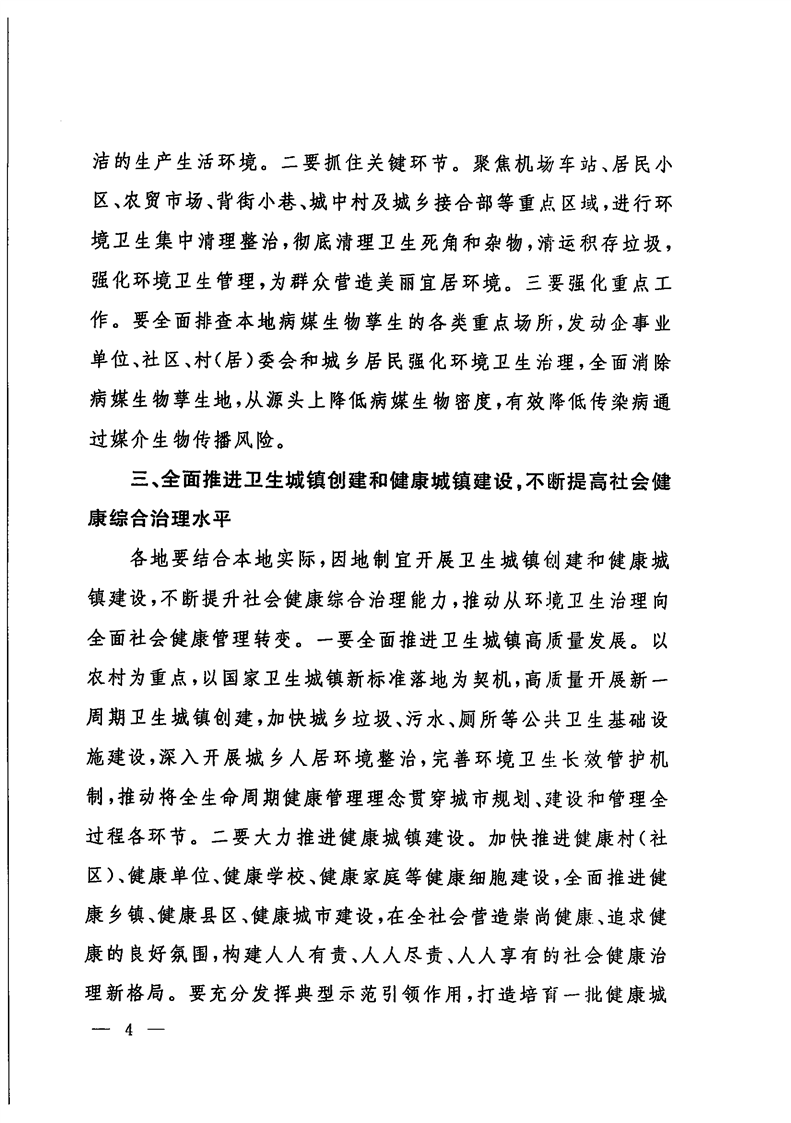 洁的生产生活环境。二要抓住关键环节。聚焦机场车站、居民小区、农贸市场、背街小巷、城中村及城乡接合部等重点区域，进行环境卫生集中清理整治，彻底清理卫生死角和杂物，清运积存垃圾，强化环境卫生管理，为群众营造美丽宜居环境。三要强化重点工作。要全面排查本地病媒生物孳生的各类重点场所，发动企事业单位、社区、村（居）委会和城乡居民强化环境卫生治理，全面消除病媒生物孳生地，从源头上降低病媒生物密度，有效降低传染病通过媒介生物传播风险。

三、全面推进卫生城镇创建和健康城镇建设，不断提高社会健康综合治理水平

各地要结合本地实际，因地制宜开展卫生城镇创建和健康城镇建设，不断提升社会健康综合治理能力，推动从环境卫生治理向全面社会健康管理转变。一要全面推进卫生城镇高质量发展。以农村为重点，以国家卫生城镇新标准落地为契机，高质量开展新一周期卫生城镇创建，加快城乡垃圾、污水、厕所等公共卫生基础设施建设，深入开展城乡人居环境整治，完善环境卫生长效管护机制，推动将全生命周期健康管理理念贯穿城市规划、建设和管理全过程各环节。二要大力推进健康城镇建设。加快推进健康村（社区）、健康单位、健康学校、健康家庭等健康细胞建设，全面推进健康乡镇、健康县区、健康城市建设，在全社会营造崇尚健康、追求健康的良好氛围，构建人人有责、人人尽责、人人享有的社会健康治理新格局。要充分发挥典型示范引领作用，打造培育一批健康城

— 4 —